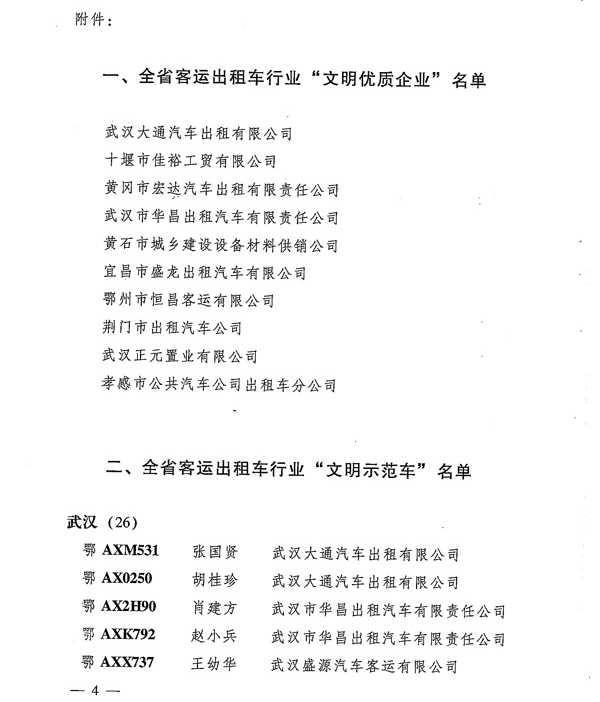 附件：

一、全省客运出租车行业“文明优质企业”名单

武汉大通汽车出租有限公司
十堰市佳裕工贸有限公司
黄冈市宏达汽车出租有限责任公司
武汉市华昌出租汽车有限责任公司
黄石市城乡建设设备材料供销公司
宜昌市盛龙出租汽车有限公司
鄂州市恒昌客运有限公司
荆门市出租汽车公司
武汉正元置业有限公司
孝感市公共汽车公司出租车分公司

二、全省客运出租车行业“文明示范车”名单

武汉（26）

| 鄂 AXM531 | 张国贤 | 武汉大通汽车出租有限公司 |
|---|---|---|
| 鄂 AX0250 | 胡桂珍 | 武汉大通汽车出租有限公司 |
| 鄂 AX2H90 | 肖建方 | 武汉市华昌出租汽车有限责任公司 |
| 鄂 AXK792 | 赵小兵 | 武汉市华昌出租汽车有限责任公司 |
| 鄂 AXX737 | 王幼华 | 武汉盛源汽车客运有限公司 |

— 4 —